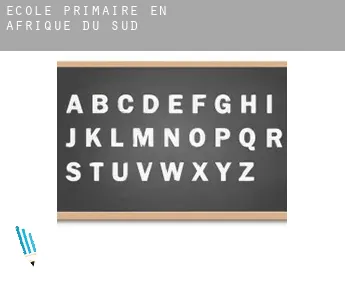 ECOLE PRIMAIRE EN AFRIQUE DU SUD

A B C D E F G H I
J K L M N O P Q R
S T U V W X Y Z